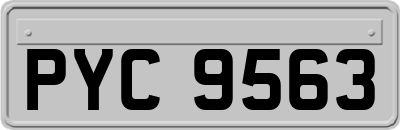 PYC 9563